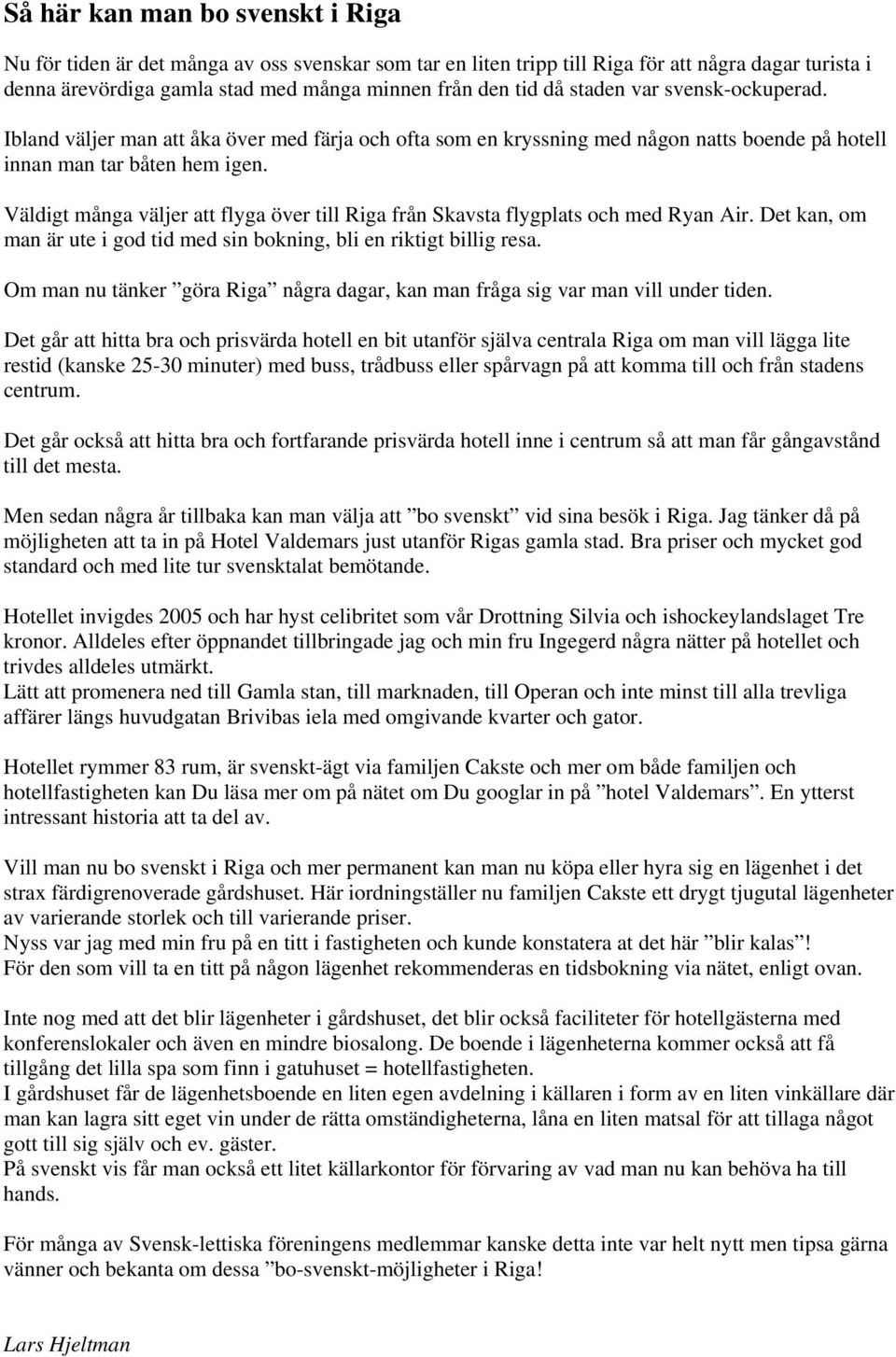 Så här kan man bo svenskt i Riga

Nu för tiden är det många av oss svenskar som tar en liten tripp till Riga för att några dagar turista i denna ärevördiga gamla stad med många minnen från den tid då staden var svensk-ockuperad.

Ibland väljer man att åka över med färja och ofta som en kryssning med någon natts boende på hotell innan man tar båten hem igen.

Väldigt många väljer att flyga över till Riga från Skavsta flygplats och med Ryan Air. Det kan, om man är ute i god tid med sin bokning, bli en riktigt billig resa.

Om man nu tänker ”göra Riga” några dagar, kan man fråga sig var man vill under tiden.

Det går att hitta bra och prisvärda hotell en bit utanför själva centrala Riga om man vill lägga lite restid (kanske 25-30 minuter) med buss, trådbuss eller spårvagn på att komma till och från stadens centrum.

Det går också att hitta bra och fortfarande prisvärda hotell inne i centrum så att man får gångavstånd till det mesta.

Men sedan några år tillbaka kan man välja att ”bo svenskt” vid sina besök i Riga. Jag tänker då på möjligheten att ta in på Hotel Valdemars just utanför Rigas gamla stad. Bra priser och mycket god standard och med lite tur svensktalat bemötande.

Hotellet invigdes 2005 och har hyst celibritet som vår Drottning Silvia och ishockeylandslaget Tre kronor. Alldeles efter öppnandet tillbringade jag och min fru Ingegerd några nätter på hotellet och trivdes alldeles utmärkt.
Lätt att promenera ned till Gamla stan, till marknaden, till Operan och inte minst till alla trevliga affärer längs huvudgatan Brivibas iela med omgivande kvarter och gator.

Hotellet rymmer 83 rum, är svenskt-ägt via familjen Cakste och mer om både familjen och hotellfastigheten kan Du läsa mer om på nätet om Du googlar in på ”hotel Valdemars”. En ytterst intressant historia att ta del av.

Vill man nu bo svenskt i Riga och mer permanent kan man nu köpa eller hyra sig en lägenhet i det strax färdigrenoverade gårdshuset. Här iordningställer nu familjen Cakste ett drygt tjugutal lägenheter av varierande storlek och till varierande priser.
Nyss var jag med min fru på en titt i fastigheten och kunde konstatera at det här ”blir kalas”!
För den som vill ta en titt på någon lägenhet rekommenderas en tidsbokning via nätet, enligt ovan.

Inte nog med att det blir lägenheter i gårdshuset, det blir också faciliteter för hotellgästerna med konferenslokaler och även en mindre biosalong. De boende i lägenheterna kommer också att få tillgång det lilla spa som finn i gatuhuset = hotellfastigheten.
I gårdshuset får de lägenhetsboende en liten egen avdelning i källaren i form av en liten vinkällare där man kan lagra sitt eget vin under de rätta omständigheterna, låna en liten matsal för att tillaga något gott till sig själv och ev. gäster.
På svenskt vis får man också ett litet källarkontor för förvaring av vad man nu kan behöva ha till hands.

För många av Svensk-lettiska föreningens medlemmar kanske detta inte var helt nytt men tipsa gärna vänner och bekanta om dessa ”bo-svenskt-möjligheter i Riga!

Lars Hjeltman